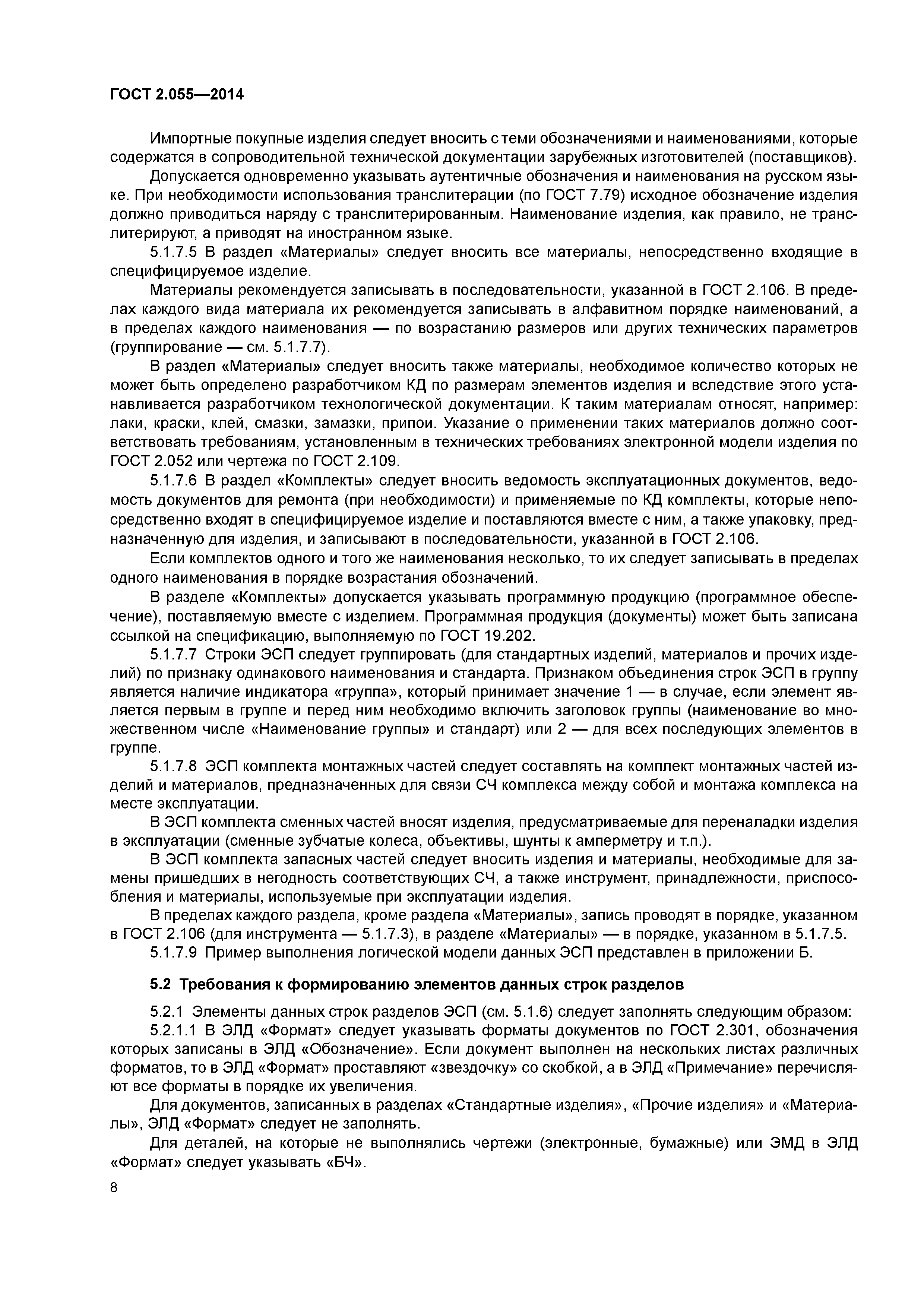 ГОСТ 2.055—2014

Импортные покупные изделия следует вносить с теми обозначениями и наименованиями, которые содержатся в сопроводительной технической документации зарубежных изготовителей (поставщиков).

Допускается одновременно указывать аутентичные обозначения и наименования на русском языке. При необходимости использования транслитерации (по ГОСТ 7.79) исходное обозначение изделия должно приводиться наряду с транслитерированным. Наименование изделия, как правило, не транслитерируют, а приводят на иностранном языке.

5.1.7.5 В раздел «Материалы» следует вносить все материалы, непосредственно входящие в специфицируемое изделие.

Материалы рекомендуется записывать в последовательности, указанной в ГОСТ 2.106. В пределах каждого вида материала их рекомендуется записывать в алфавитном порядке наименований, а в пределах каждого наименования — по возрастанию размеров или других технических параметров (группирование — см. 5.1.7.7).

В раздел «Материалы» следует вносить также материалы, необходимое количество которых не может быть определено разработчиком КД по размерам элементов изделия и вследствие этого устанавливается разработчиком технологической документации. К таким материалам относят, например: лаки, краски, клей, смазки, замазки, припои. Указание о применении таких материалов должно соответствовать требованиям, установленным в технических требованиях электронной модели изделия по ГОСТ 2.052 или чертежа по ГОСТ 2.109.

5.1.7.6 В раздел «Комплекты» следует вносить ведомость эксплуатационных документов, ведомость документов для ремонта (при необходимости) и применяемые по КД комплекты, которые непосредственно входят в специфицируемое изделие и поставляются вместе с ним, а также упаковку, предназначенную для изделия, и записывают в последовательности, указанной в ГОСТ 2.106.

Если комплектов одного и того же наименования несколько, то их следует записывать в пределах одного наименования в порядке возрастания обозначений.

В разделе «Комплекты» допускается указывать программную продукцию (программное обеспечение), поставляемую вместе с изделием. Программная продукция (документы) может быть записана ссылкой на спецификацию, выполняемую по ГОСТ 19.202.

5.1.7.7 Строки ЭСП следует группировать (для стандартных изделий, материалов и прочих изделий) по признаку одинакового наименования и стандарта. Признаком объединения строк ЭСП в группу является наличие индикатора «группа», который принимает значение 1 — в случае, если элемент является первым в группе и перед ним необходимо включить заголовок группы (наименование во множественном числе «Наименование группы» и стандарт) или 2 — для всех последующих элементов в группе.

5.1.7.8 ЭСП комплекта монтажных частей следует составлять на комплект монтажных частей изделий и материалов, предназначенных для связи СЧ комплекса между собой и монтажа комплекса на месте эксплуатации.

В ЭСП комплекта сменных частей вносят изделия, предусматриваемые для переналадки изделия в эксплуатации (сменные зубчатые колеса, объективы, шунты к амперметру и т.п.).

В ЭСП комплекта запасных частей следует вносить изделия и материалы, необходимые для замены пришедших в негодность соответствующих СЧ, а также инструмент, принадлежности, приспособления и материалы, используемые при эксплуатации изделия.

В пределах каждого раздела, кроме раздела «Материалы», запись проводят в порядке, указанном в ГОСТ 2.106 (для инструмента — 5.1.7.3), в разделе «Материалы» — в порядке, указанном в 5.1.7.5.

5.1.7.9 Пример выполнения логической модели данных ЭСП представлен в приложении Б.

5.2 Требования к формированию элементов данных строк разделов

5.2.1 Элементы данных строк разделов ЭСП (см. 5.1.6) следует заполнять следующим образом:

5.2.1.1 В ЭЛД «Формат» следует указывать форматы документов по ГОСТ 2.301, обозначения которых записаны в ЭЛД «Обозначение». Если документ выполнен на нескольких листах различных форматов, то в ЭЛД «Формат» проставляют «звездочку» со скобкой, а в ЭЛД «Примечание» перечисляют все форматы в порядке их увеличения.

Для документов, записанных в разделах «Стандартные изделия», «Прочие изделия» и «Материалы», ЭЛД «Формат» следует не заполнять.

Для деталей, на которые не выполнялись чертежи (электронные, бумажные) или ЭМД в ЭЛД «Формат» следует указывать «БЧ».

8